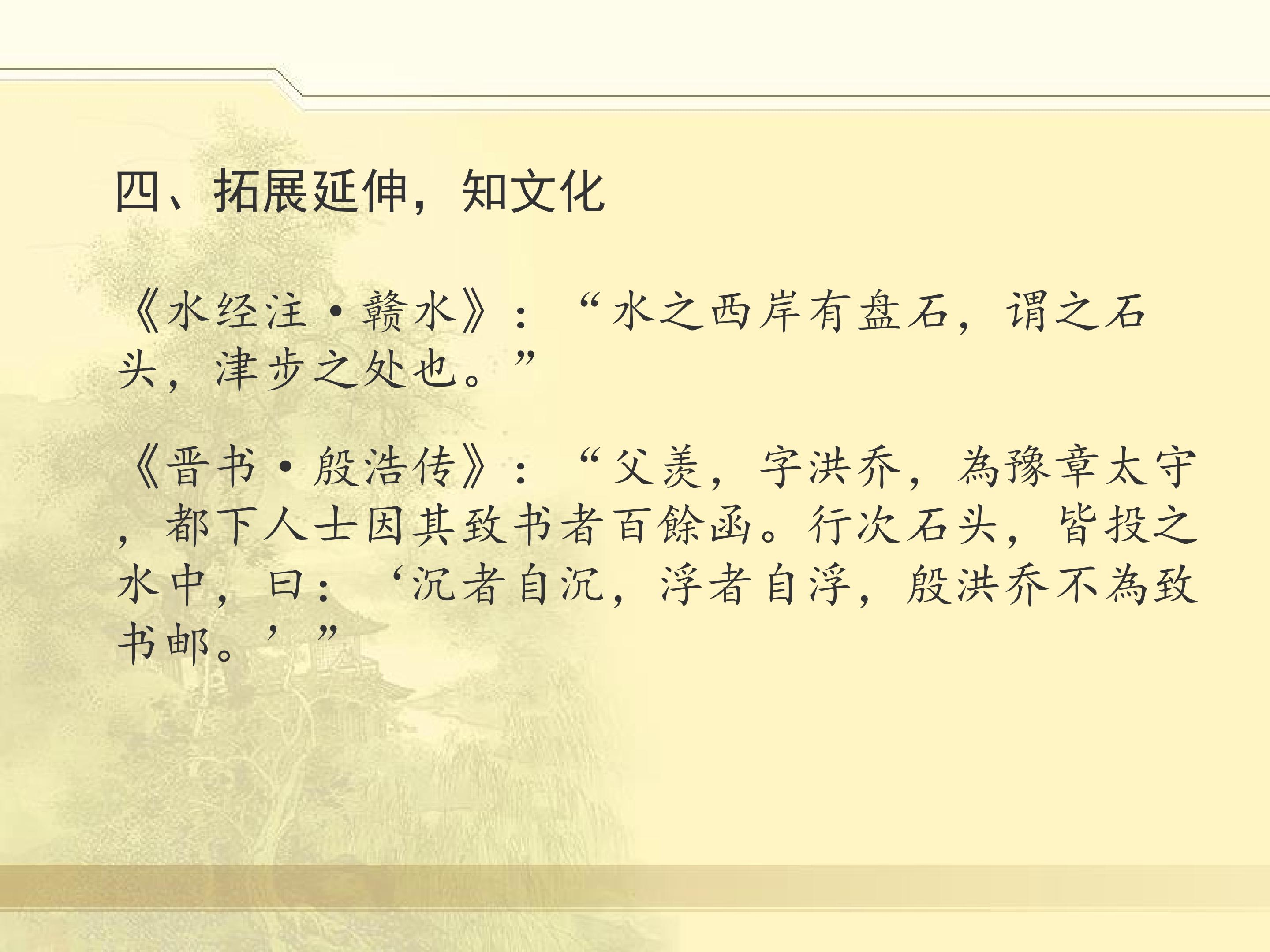 四、拓展延伸，知文化

《水经注·赣水》：“水之西岸有盘石，谓之石头，津步之处也。”

《晋书·殷浩传》：“父羡，字洪乔，為豫章太守，都下人士因其致书者百餘函。行次石头，皆投之水中，曰：‘沉者自沉，浮者自浮，殷洪乔不為致书邮。’”